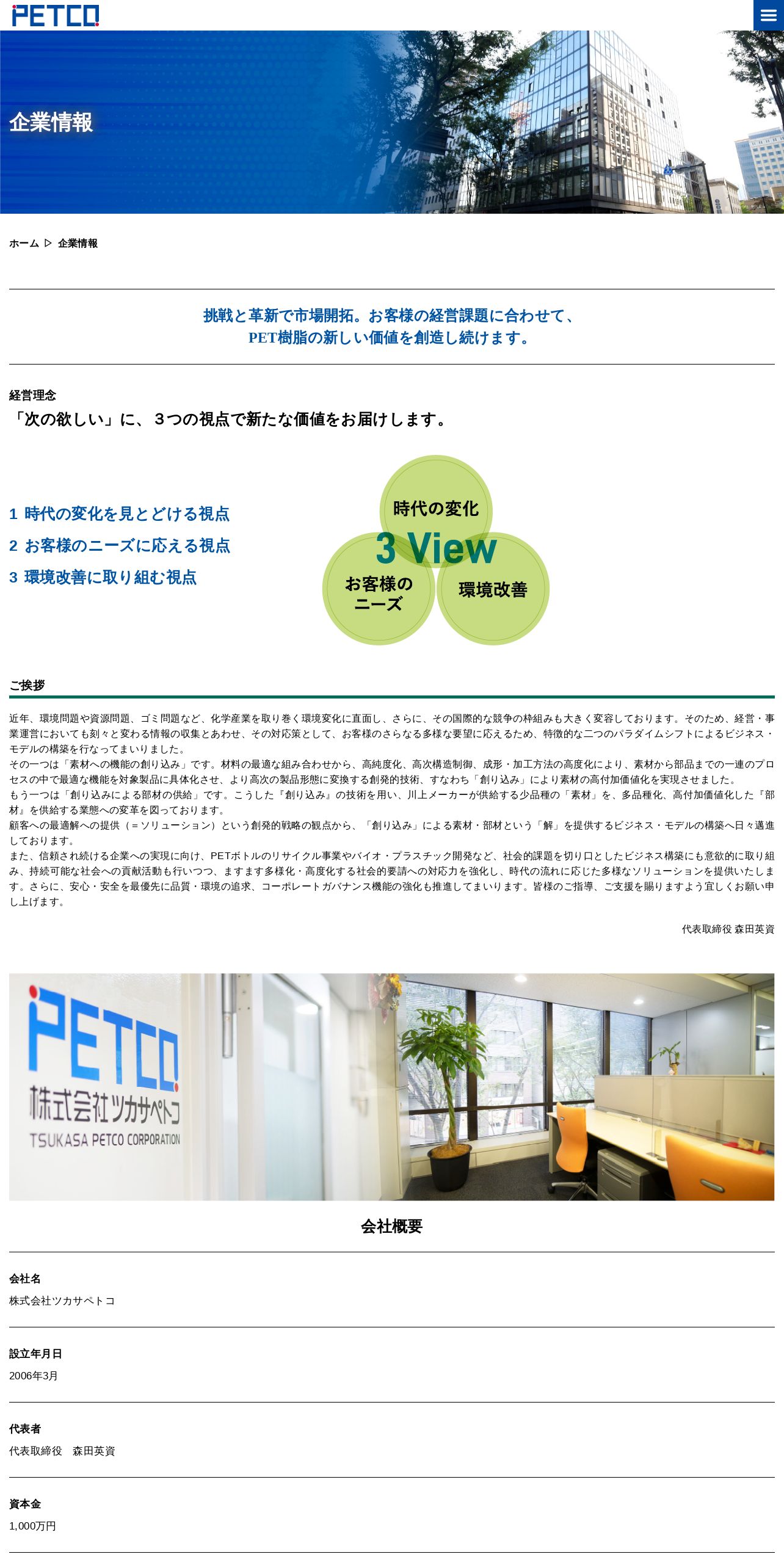 PETCO

企業情報

ホーム ▷ 企業情報

挑戦と革新で市場開拓。お客様の経営課題に合わせて、
PET樹脂の新しい価値を創造し続けます。

経営理念

「次の欲しい」に、3つの視点で新たな価値をお届けします。

1 時代の変化を見とどける視点
2 お客様のニーズに応える視点
3 環境改善に取り組む視点

時代の変化
3 View
お客様のニーズ
環境改善

ご挨拶

近年、環境問題や資源問題、ゴミ問題など、化学産業を取り巻く環境変化に直面し、さらに、その国際的な競争の枠組みも大きく変容しております。そのため、経営・事業運営においても刻々と変わる情報の収集とあわせ、その対応策として、お客様のさらなる多様な要望に応えるため、特徴的な二つのパラダイムシフトによるビジネス・モデルの構築を行なってまいりました。
その一つは「素材への機能の創り込み」です。材料の最適な組み合わせから、高純度化、高次構造制御、成形・加工方法の高度化により、素材から部品までの一連のプロセスの中で最適な機能を対象製品に具体化させ、より高次の製品形態に変換する創発的技術、すなわち「創り込み」により素材の高付加価値化を実現させました。
もう一つは「創り込みによる部材の供給」です。こうした『創り込み』の技術を用い、川上メーカーが供給する少品種の「素材」を、多品種化、高付加価値化した『部材』を供給する業態への変革を図っております。
顧客への最適解への提供（＝ソリューション）という創発的戦略の観点から、「創り込み」による素材・部材という「解」を提供するビジネス・モデルの構築へ日々邁進しております。
また、信頼され続ける企業への実現に向け、PETボトルのリサイクル事業やバイオ・プラスチック開発など、社会的課題を切り口としたビジネス構築にも意欲的に取り組み、持続可能な社会への貢献活動も行いつつ、ますます多様化・高度化する社会的要請への対応力を強化し、時代の流れに応じた多様なソリューションを提供いたします。さらに、安心・安全を最優先に品質・環境の追求、コーポレートガバナンス機能の強化も推進してまいります。皆様のご指導、ご支援を賜りますよう宜しくお願い申し上げます。

代表取締役 森田英資

PETCO
株式会社ツカサペトコ
TSUKASA PETCO CORPORATION

会社概要

会社名
株式会社ツカサペトコ

設立年月日
2006年3月

代表者
代表取締役　森田英資

資本金
1,000万円